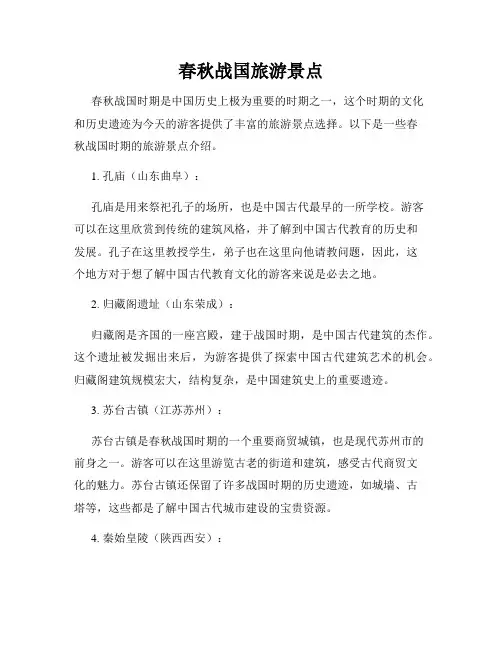 春秋战国旅游景点

春秋战国时期是中国历史上极为重要的时期之一，这个时期的文化和历史遗迹为今天的游客提供了丰富的旅游景点选择。以下是一些春秋战国时期的旅游景点介绍。

1. 孔庙（山东曲阜）：

孔庙是用来祭祀孔子的场所，也是中国古代最早的一所学校。游客可以在这里欣赏到传统的建筑风格，并了解到中国古代教育的历史和发展。孔子在这里教授学生，弟子也在这里向他请教问题，因此，这个地方对于想了解中国古代教育文化的游客来说是必去之地。

2. 归藏阁遗址（山东荣成）：

归藏阁是齐国的一座宫殿，建于战国时期，是中国古代建筑的杰作。这个遗址被发掘出来后，为游客提供了探索中国古代建筑艺术的机会。归藏阁建筑规模宏大，结构复杂，是中国建筑史上的重要遗迹。

3. 苏台古镇（江苏苏州）：

苏台古镇是春秋战国时期的一个重要商贸城镇，也是现代苏州市的前身之一。游客可以在这里游览古老的街道和建筑，感受古代商贸文化的魅力。苏台古镇还保留了许多战国时期的历史遗迹，如城墙、古塔等，这些都是了解中国古代城市建设的宝贵资源。

4. 秦始皇陵（陕西西安）：